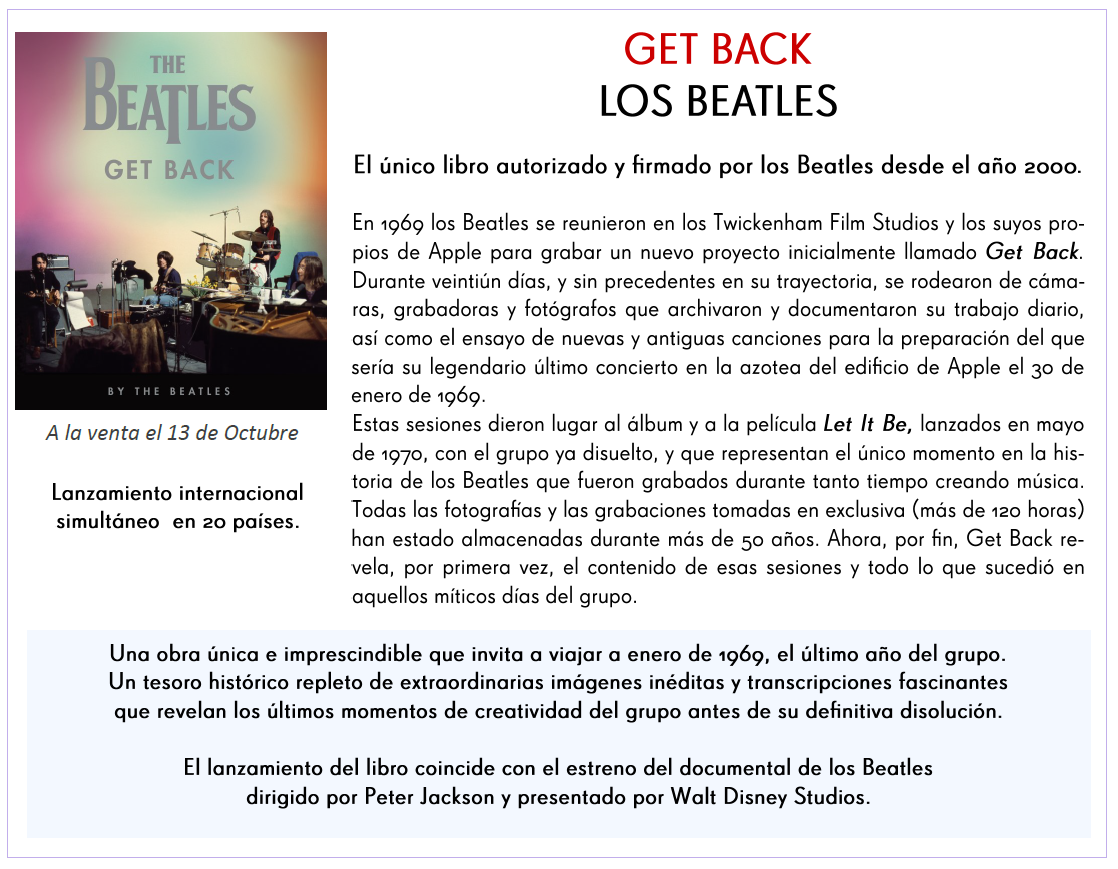 THE
BEATLES
GET BACK

BY THE BEATLES

A la venta el 13 de Octubre

Lanzamiento internacional
simultáneo en 20 países.

GET BACK
LOS BEATLES

El único libro autorizado y firmado por los Beatles desde el año 2000.

En 1969 los Beatles se reunieron en los Twickenham Film Studios y los suyos propios de Apple para grabar un nuevo proyecto inicialmente llamado Get Back. Durante veintiún días, y sin precedentes en su trayectoria, se rodearon de cámaras, grabadoras y fotógrafos que archivaron y documentaron su trabajo diario, así como el ensayo de nuevas y antiguas canciones para la preparación del que sería su legendario último concierto en la azotea del edificio de Apple el 30 de enero de 1969.
Estas sesiones dieron lugar al álbum y a la película Let It Be, lanzados en mayo de 1970, con el grupo ya disuelto, y que representan el único momento en la historia de los Beatles que fueron grabados durante tanto tiempo creando música. Todas las fotografías y las grabaciones tomadas en exclusiva (más de 120 horas) han estado almacenadas durante más de 50 años. Ahora, por fin, Get Back revela, por primera vez, el contenido de esas sesiones y todo lo que sucedió en aquellos míticos días del grupo.

Una obra única e imprescindible que invita a viajar a enero de 1969, el último año del grupo.
Un tesoro histórico repleto de extraordinarias imágenes inéditas y transcripciones fascinantes que revelan los últimos momentos de creatividad del grupo antes de su definitiva disolución.

El lanzamiento del libro coincide con el estreno del documental de los Beatles dirigido por Peter Jackson y presentado por Walt Disney Studios.